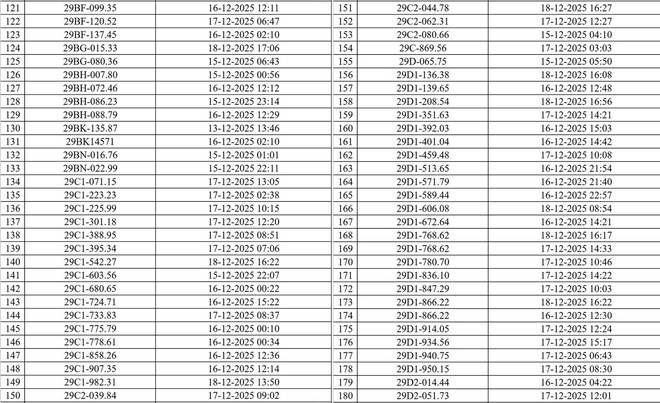 | 121 | 29BF-099.35 | 16-12-2025 12:11 |
|---|---|---|
| 122 | 29BF-120.52 | 17-12-2025 06:47 |
| 123 | 29BF-137.45 | 16-12-2025 02:10 |
| 124 | 29BG-015.33 | 18-12-2025 17:06 |
| 125 | 29BG-080.36 | 15-12-2025 06:43 |
| 126 | 29BH-007.80 | 15-12-2025 00:56 |
| 127 | 29BH-072.46 | 16-12-2025 12:12 |
| 128 | 29BH-086.23 | 15-12-2025 23:14 |
| 129 | 29BH-088.79 | 16-12-2025 12:29 |
| 130 | 29BK-135.87 | 13-12-2025 13:46 |
| 131 | 29BK14571 | 16-12-2025 02:10 |
| 132 | 29BN-016.76 | 15-12-2025 01:01 |
| 133 | 29BN-022.99 | 15-12-2025 22:11 |
| 134 | 29C1-071.15 | 17-12-2025 13:05 |
| 135 | 29C1-223.23 | 17-12-2025 02:38 |
| 136 | 29C1-225.99 | 17-12-2025 10:15 |
| 137 | 29C1-301.18 | 17-12-2025 12:20 |
| 138 | 29C1-388.95 | 17-12-2025 08:51 |
| 139 | 29C1-395.34 | 17-12-2025 07:06 |
| 140 | 29C1-542.27 | 18-12-2025 16:22 |
| 141 | 29C1-603.56 | 15-12-2025 22:07 |
| 142 | 29C1-680.65 | 16-12-2025 00:22 |
| 143 | 29C1-724.71 | 16-12-2025 15:22 |
| 144 | 29C1-733.83 | 17-12-2025 08:37 |
| 145 | 29C1-775.79 | 16-12-2025 00:10 |
| 146 | 29C1-778.61 | 16-12-2025 00:34 |
| 147 | 29C1-858.26 | 16-12-2025 12:36 |
| 148 | 29C1-907.35 | 16-12-2025 12:14 |
| 149 | 29C1-982.31 | 18-12-2025 13:50 |
| 150 | 29C2-039.84 | 17-12-2025 09:02 |

| 151 | 29C2-044.78 | 18-12-2025 16:27 |
|---|---|---|
| 152 | 29C2-062.31 | 17-12-2025 12:27 |
| 153 | 29C2-080.66 | 15-12-2025 04:10 |
| 154 | 29C-869.56 | 17-12-2025 03:03 |
| 155 | 29D-065.75 | 15-12-2025 05:50 |
| 156 | 29D1-136.38 | 18-12-2025 16:08 |
| 157 | 29D1-139.65 | 16-12-2025 12:48 |
| 158 | 29D1-208.54 | 18-12-2025 16:56 |
| 159 | 29D1-351.63 | 17-12-2025 14:21 |
| 160 | 29D1-392.03 | 16-12-2025 15:03 |
| 161 | 29D1-401.04 | 16-12-2025 14:42 |
| 162 | 29D1-459.48 | 17-12-2025 10:08 |
| 163 | 29D1-513.65 | 16-12-2025 21:54 |
| 164 | 29D1-571.79 | 16-12-2025 21:40 |
| 165 | 29D1-589.44 | 16-12-2025 22:57 |
| 166 | 29D1-606.08 | 18-12-2025 08:54 |
| 167 | 29D1-672.64 | 16-12-2025 14:21 |
| 168 | 29D1-768.62 | 18-12-2025 16:17 |
| 169 | 29D1-768.62 | 17-12-2025 14:33 |
| 170 | 29D1-780.70 | 17-12-2025 10:46 |
| 171 | 29D1-836.10 | 17-12-2025 14:22 |
| 172 | 29D1-847.29 | 17-12-2025 10:03 |
| 173 | 29D1-866.22 | 18-12-2025 16:22 |
| 174 | 29D1-866.22 | 16-12-2025 12:30 |
| 175 | 29D1-914.05 | 17-12-2025 12:24 |
| 176 | 29D1-934.56 | 17-12-2025 15:17 |
| 177 | 29D1-940.75 | 17-12-2025 06:43 |
| 178 | 29D1-950.15 | 17-12-2025 08:30 |
| 179 | 29D2-014.44 | 16-12-2025 04:22 |
| 180 | 29D2-051.73 | 17-12-2025 12:01 |